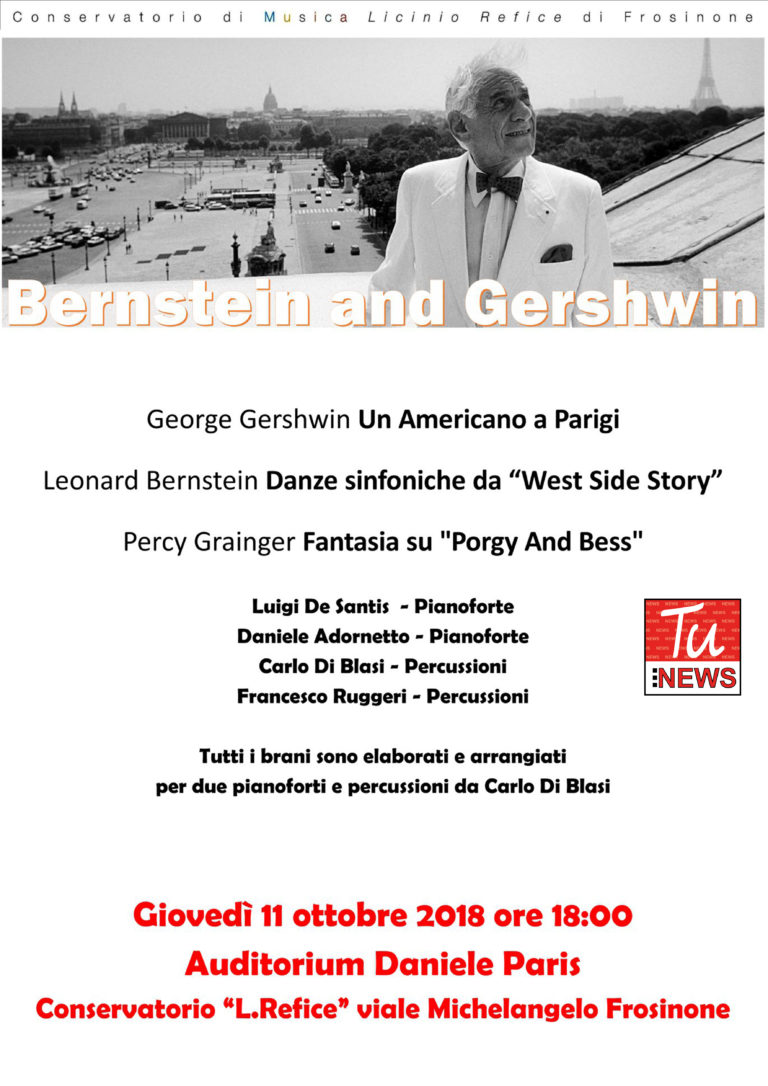 Conservatorio di Musica Licinio Refice di Frosinone

Bernstein and Gershwin

George Gershwin Un Americano a Parigi

Leonard Bernstein Danze sinfoniche da “West Side Story”

Percy Grainger Fantasia su "Porgy And Bess"

Luigi De Santis - Pianoforte
Daniele Adornetto - Pianoforte
Carlo Di Blasi - Percussioni
Francesco Ruggeri - Percussioni

Tu NEWS

Tutti i brani sono elaborati e arrangiati per due pianoforti e percussioni da Carlo Di Blasi

Giovedì 11 ottobre 2018 ore 18:00
Auditorium Daniele Paris
Conservatorio “L.Refice” viale Michelangelo Frosinone